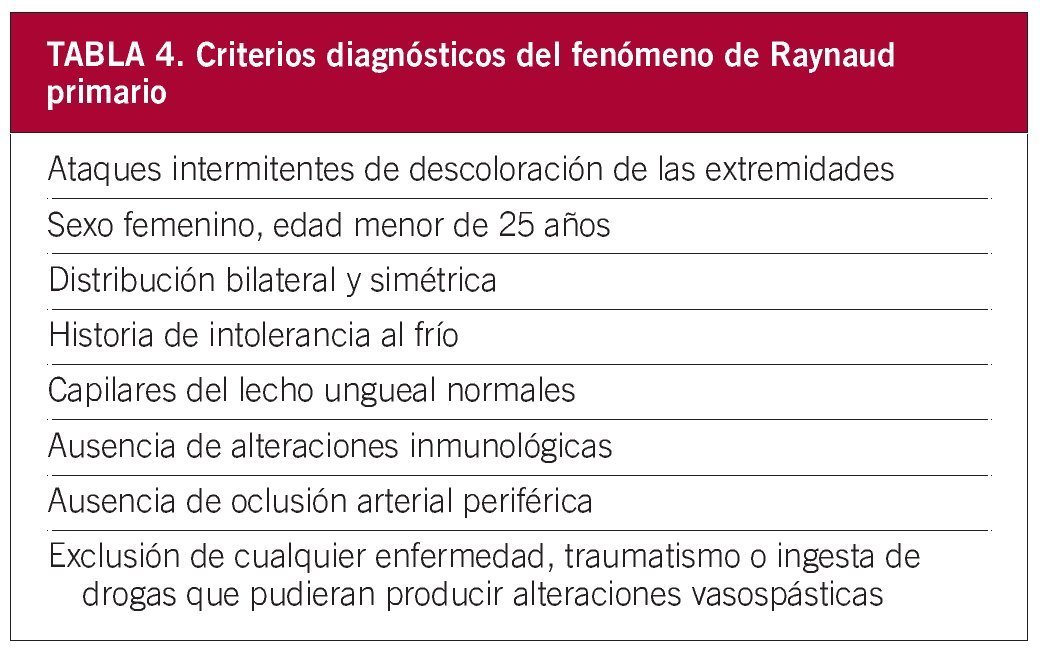 TABLA 4. Criterios diagnósticos del fenómeno de Raynaud primario

Ataques intermitentes de descoloración de las extremidades

Sexo femenino, edad menor de 25 años

Distribución bilateral y simétrica

Historia de intolerancia al frío

Capilares del lecho ungueal normales

Ausencia de alteraciones inmunológicas

Ausencia de oclusión arterial periférica

Exclusión de cualquier enfermedad, traumatismo o ingesta de drogas que pudieran producir alteraciones vasospásticas